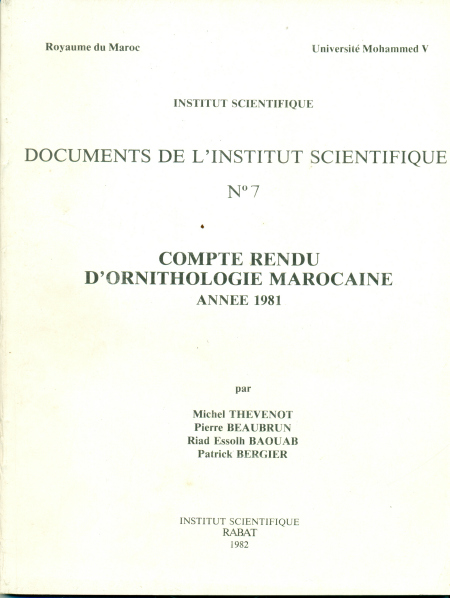 Royaume du Maroc

Université Mohammed V

INSTITUT SCIENTIFIQUE

DOCUMENTS DE L'INSTITUT SCIENTIFIQUE

N° 7

COMPTE RENDU
D'ORNITHOLOGIE MAROCAINE
ANNEE 1981

par

Michel THEVENOT
Pierre BEAUBRUN
Riad Essolh BAOUAB
Patrick BERGIER

INSTITUT SCIENTIFIQUE
RABAT
1982